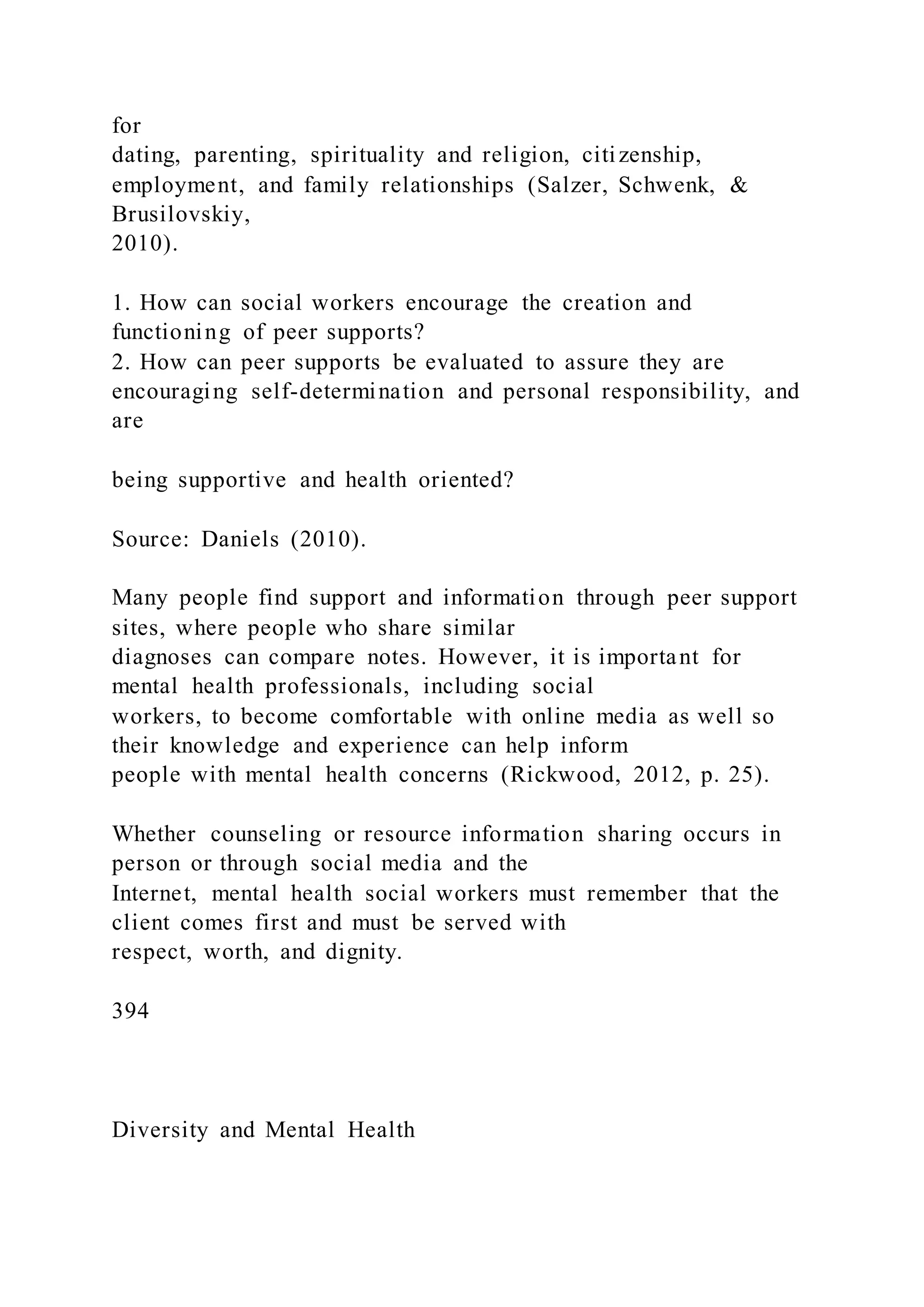 for
dating, parenting, spirituality and religion, citizenship, employment, and family relationships (Salzer, Schwenk, & Brusilovskiy, 2010).

1. How can social workers encourage the creation and functioning of peer supports?
2. How can peer supports be evaluated to assure they are encouraging self-determination and personal responsibility, and are

being supportive and health oriented?

Source: Daniels (2010).

Many people find support and information through peer support sites, where people who share similar diagnoses can compare notes. However, it is important for mental health professionals, including social workers, to become comfortable with online media as well so their knowledge and experience can help inform people with mental health concerns (Rickwood, 2012, p. 25).

Whether counseling or resource information sharing occurs in person or through social media and the Internet, mental health social workers must remember that the client comes first and must be served with respect, worth, and dignity.

394

Diversity and Mental Health